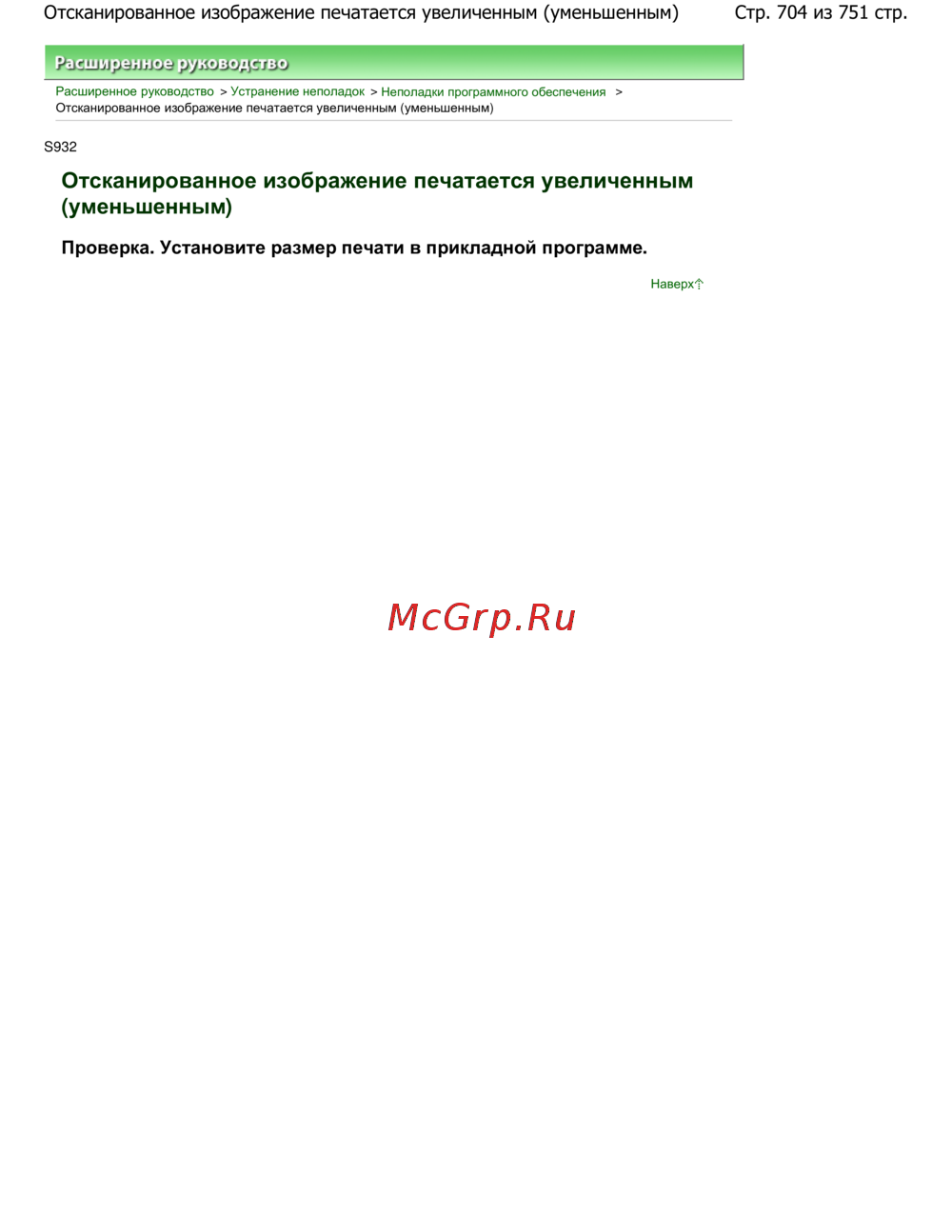 Отсканированное изображение печатается увеличенным (уменьшенным) Стр. 704 из 751 стр.

Расширенное руководство

Расширенное руководство > Устранение неполадок > Неполадки программного обеспечения > Отсканированное изображение печатается увеличенным (уменьшенным)

S932

Отсканированное изображение печатается увеличенным (уменьшенным)

Проверка. Установите размер печати в прикладной программе.

Наверх

McGrp.Ru